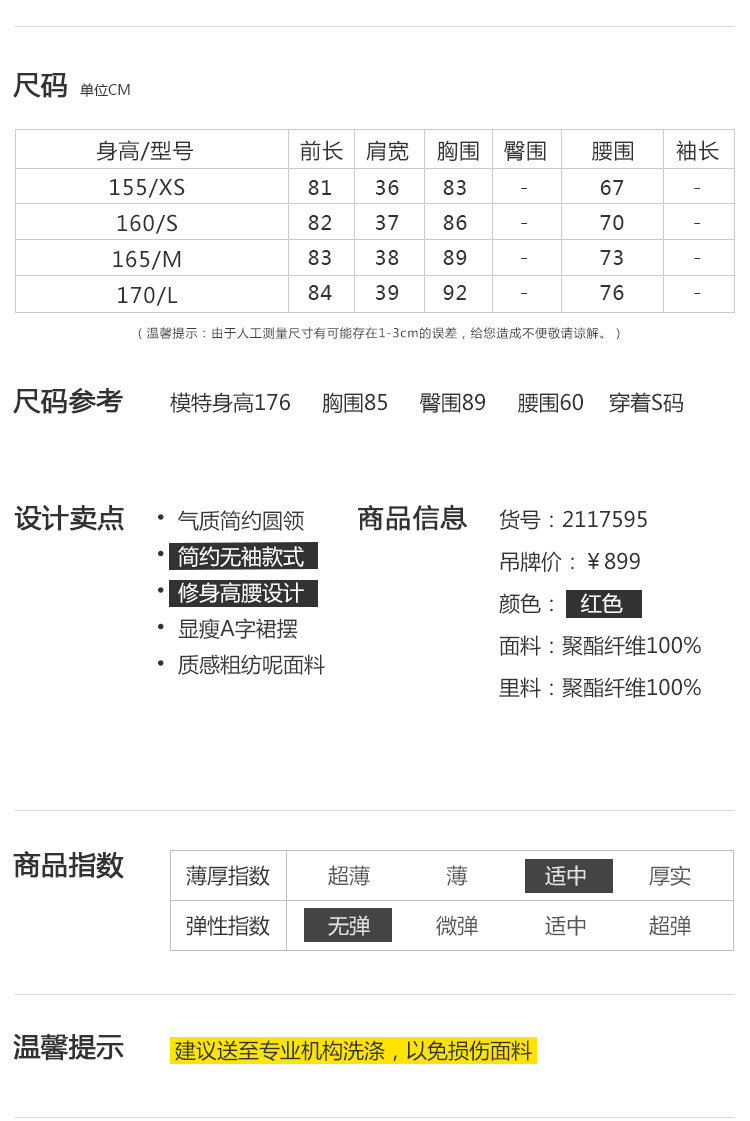 尺码 单位CM

| 身高/型号 | 前长 | 肩宽 | 胸围 | 臀围 | 腰围 | 袖长 |
|---|---|---|---|---|---|---|
| 155/XS | 81 | 36 | 83 | - | 67 | - |
| 160/S | 82 | 37 | 86 | - | 70 | - |
| 165/M | 83 | 38 | 89 | - | 73 | - |
| 170/L | 84 | 39 | 92 | - | 76 | - |

（温馨提示：由于人工测量尺寸有可能存在1-3cm的误差，给您造成不便敬请谅解。）

尺码参考 模特身高176 胸围85 臀围89 腰围60 穿着S码

设计卖点
• 气质简约圆领
• 简约无袖款式
• 修身高腰设计
• 显瘦A字裙摆
• 质感粗纺呢面料

商品信息
货号：2117595
吊牌价：￥899
颜色： 红色
面料：聚酯纤维100%
里料：聚酯纤维100%

商品指数

| 薄厚指数 | 超薄 | 薄 | 适中 | 厚实 |
|---|---|---|---|---|
| 弹性指数 | 无弹 | 微弹 | 适中 | 超弹 |

温馨提示 建议送至专业机构洗涤，以免损伤面料